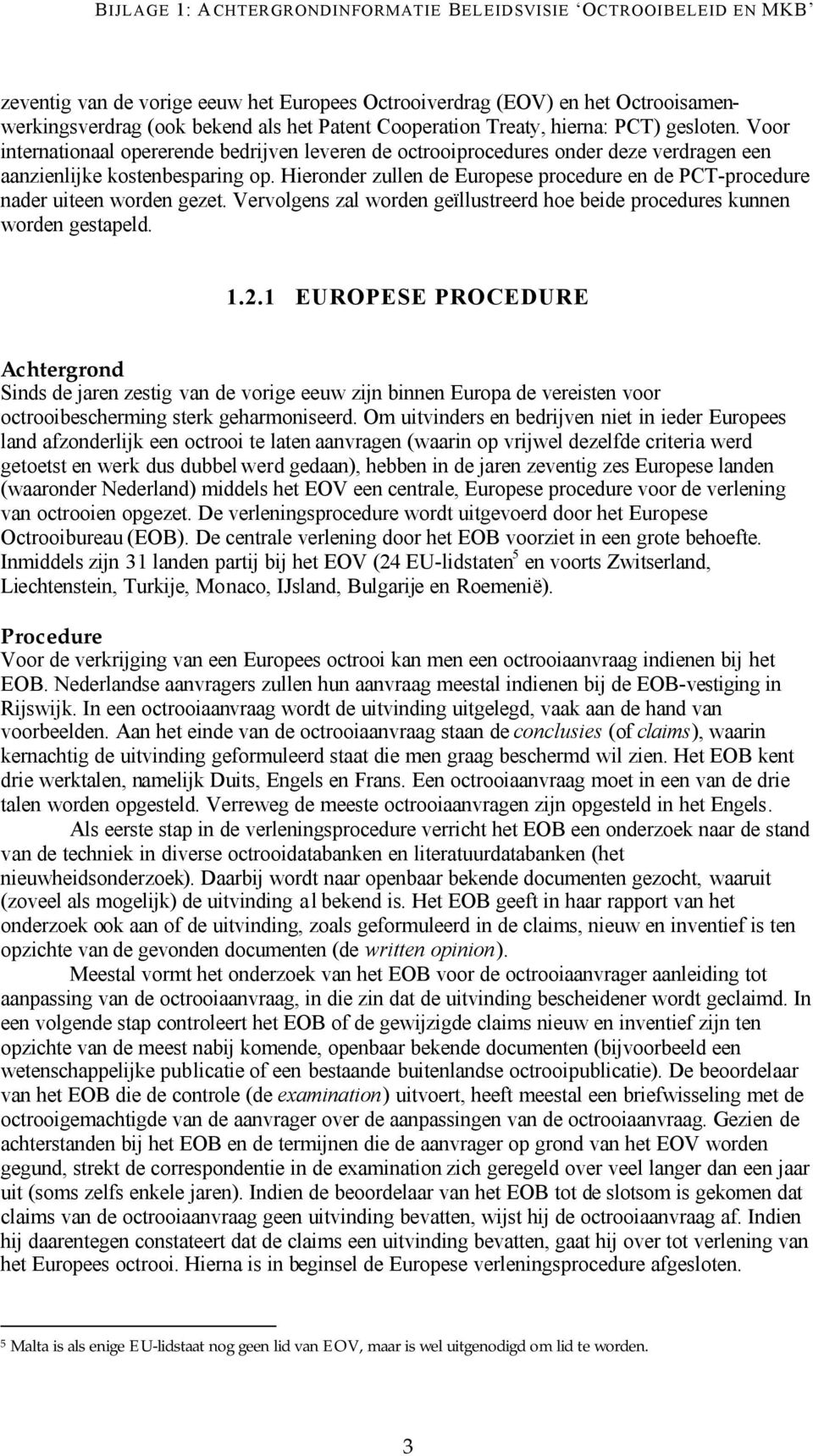 BIJLAGE 1: ACHTERGRONDINFORMATIE BELEIDSVISIE 'OCTROOIBELEID EN MKB'

zeventig van de vorige eeuw het Europees Octrooiverdrag (EOV) en het Octrooisamenwerkingsverdrag (ook bekend als het Patent Cooperation Treaty, hierna: PCT) gesloten. Voor internationaal opererende bedrijven leveren de octrooiprocedures onder deze verdragen een aanzienlijke kostenbesparing op. Hieronder zullen de Europese procedure en de PCT-procedure nader uiteen worden gezet. Vervolgens zal worden geïllustreerd hoe beide procedures kunnen worden gestapeld.

1.2.1 EUROPESE PROCEDURE

Achtergrond
Sinds de jaren zestig van de vorige eeuw zijn binnen Europa de vereisten voor octrooibescherming sterk geharmoniseerd. Om uitvinders en bedrijven niet in ieder Europees land afzonderlijk een octrooi te laten aanvragen (waarin op vrijwel dezelfde criteria werd getoetst en werk dus dubbel werd gedaan), hebben in de jaren zeventig zes Europese landen (waaronder Nederland) middels het EOV een centrale, Europese procedure voor de verlening van octrooien opgezet. De verleningsprocedure wordt uitgevoerd door het Europese Octrooibureau (EOB). De centrale verlening door het EOB voorziet in een grote behoefte. Inmiddels zijn 31 landen partij bij het EOV (24 EU-lidstaten$^5$ en voorts Zwitserland, Liechtenstein, Turkije, Monaco, IJsland, Bulgarije en Roemenië).

Procedure
Voor de verkrijging van een Europees octrooi kan men een octrooiaanvraag indienen bij het EOB. Nederlandse aanvragers zullen hun aanvraag meestal indienen bij de EOB-vestiging in Rijswijk. In een octrooiaanvraag wordt de uitvinding uitgelegd, vaak aan de hand van voorbeelden. Aan het einde van de octrooiaanvraag staan de conclusies (of claims), waarin kernachtig de uitvinding geformuleerd staat die men graag beschermd wil zien. Het EOB kent drie werktalen, namelijk Duits, Engels en Frans. Een octrooiaanvraag moet in een van de drie talen worden opgesteld. Verreweg de meeste octrooiaanvragen zijn opgesteld in het Engels.

Als eerste stap in de verleningsprocedure verricht het EOB een onderzoek naar de stand van de techniek in diverse octrooidatabanken en literatuurdatabanken (het nieuwheidsonderzoek). Daarbij wordt naar openbaar bekende documenten gezocht, waaruit (zoveel als mogelijk) de uitvinding al bekend is. Het EOB geeft in haar rapport van het onderzoek ook aan of de uitvinding, zoals geformuleerd in de claims, nieuw en inventief is ten opzichte van de gevonden documenten (de written opinion).

Meestal vormt het onderzoek van het EOB voor de octrooiaanvrager aanleiding tot aanpassing van de octrooiaanvraag, in die zin dat de uitvinding bescheidener wordt geclaimd. In een volgende stap controleert het EOB of de gewijzigde claims nieuw en inventief zijn ten opzichte van de meest nabij komende, openbaar bekende documenten (bijvoorbeeld een wetenschappelijke publicatie of een bestaande buitenlandse octrooipublicatie). De beoordelaar van het EOB die de controle (de examination) uitvoert, heeft meestal een briefwisseling met de octrooigemachtigde van de aanvrager over de aanpassingen van de octrooiaanvraag. Gezien de achterstanden bij het EOB en de termijnen die de aanvrager op grond van het EOV worden gegund, strekt de correspondentie in de examination zich geregeld over veel langer dan een jaar uit (soms zelfs enkele jaren). Indien de beoordelaar van het EOB tot de slotsom is gekomen dat claims van de octrooiaanvraag geen uitvinding bevatten, wijst hij de octrooiaanvraag af. Indien hij daarentegen constateert dat de claims een uitvinding bevatten, gaat hij over tot verlening van het Europees octrooi. Hierna is in beginsel de Europese verleningsprocedure afgesloten.

$^5$ Malta is als enige EU-lidstaat nog geen lid van EOV, maar is wel uitgenodigd om lid te worden.

3